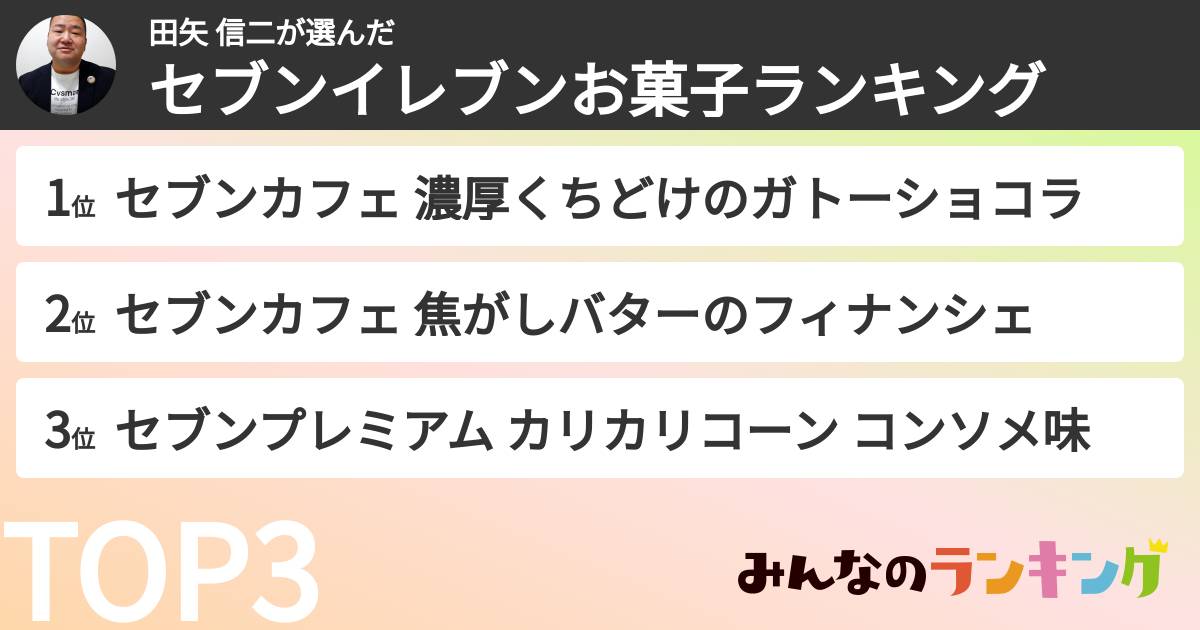 田矢 信二が選んだ
セブンイレブンお菓子ランキング

1位 セブンカフェ 濃厚くちどけのガトーショコラ

2位 セブンカフェ 焦がしバターのフィナンシェ

3位 セブンプレミアム カリカリコーン コンソメ味

TOP3

みんなのランキング